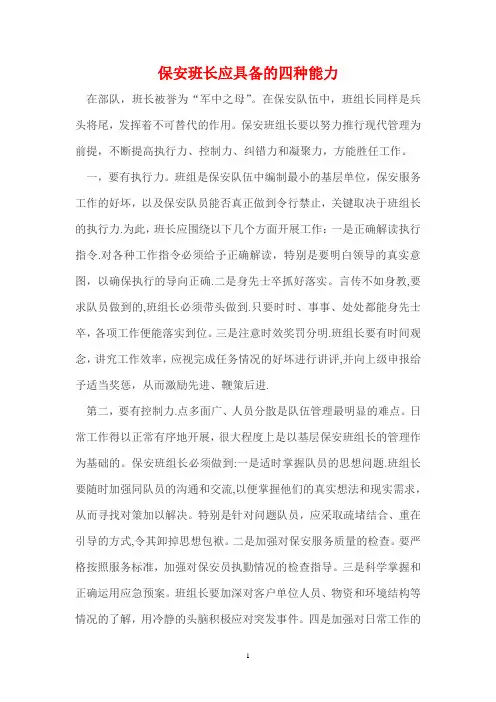 保安班长应具备的四种能力

在部队，班长被誉为“军中之母”。在保安队伍中，班组长同样是兵头将尾，发挥着不可替代的作用。保安班组长要以努力推行现代管理为前提，不断提高执行力、控制力、纠错力和凝聚力，方能胜任工作。

一，要有执行力。班组是保安队伍中编制最小的基层单位，保安服务工作的好坏，以及保安队员能否真正做到令行禁止，关键取决于班组长的执行力.为此，班长应围绕以下几个方面开展工作：一是正确解读执行指令.对各种工作指令必须给予正确解读，特别是要明白领导的真实意图，以确保执行的导向正确.二是身先士卒抓好落实。言传不如身教,要求队员做到的,班组长必须带头做到.只要时时、事事、处处都能身先士卒，各项工作便能落实到位。三是注意时效奖罚分明.班组长要有时间观念，讲究工作效率，应视完成任务情况的好坏进行讲评,并向上级申报给予适当奖惩，从而激励先进、鞭策后进.

第二，要有控制力.点多面广、人员分散是队伍管理最明显的难点。日常工作得以正常有序地开展，很大程度上是以基层保安班组长的管理作为基础的。保安班组长必须做到:一是适时掌握队员的思想问题.班组长要随时加强同队员的沟通和交流,以便掌握他们的真实想法和现实需求，从而寻找对策加以解决。特别是针对问题队员，应采取疏堵结合、重在引导的方式,令其卸掉思想包袱。二是加强对保安服务质量的检查。要严格按照服务标准，加强对保安员执勤情况的检查指导。三是科学掌握和正确运用应急预案。班组长要加深对客户单位人员、物资和环境结构等情况的了解，用冷静的头脑积极应对突发事件。四是加强对日常工作的

1